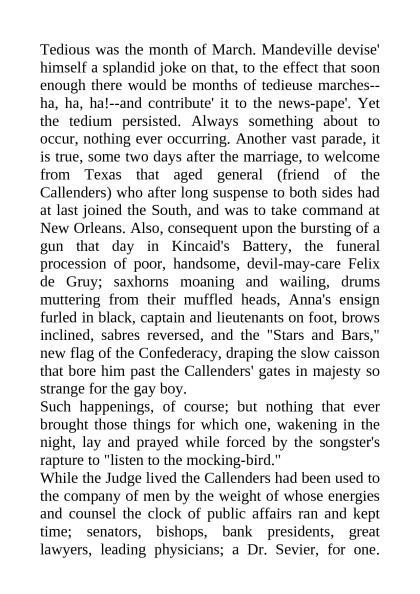 Tedious was the month of March. Mandeville devise' himself a splandid joke on that, to the effect that soon enough there would be months of tedieuse marches--ha, ha, ha!--and contribute' it to the news-pape'. Yet the tedium persisted. Always something about to occur, nothing ever occurring. Another vast parade, it is true, some two days after the marriage, to welcome from Texas that aged general (friend of the Callenders) who after long suspense to both sides had at last joined the South, and was to take command at New Orleans. Also, consequent upon the bursting of a gun that day in Kincaid's Battery, the funeral procession of poor, handsome, devil-may-care Felix de Gruy; saxhorns moaning and wailing, drums muttering from their muffled heads, Anna's ensign furled in black, captain and lieutenants on foot, brows inclined, sabres reversed, and the "Stars and Bars," new flag of the Confederacy, draping the slow caisson that bore him past the Callenders' gates in majesty so strange for the gay boy.
Such happenings, of course; but nothing that ever brought those things for which one, wakening in the night, lay and prayed while forced by the songster's rapture to "listen to the mocking-bird."
While the Judge lived the Callenders had been used to the company of men by the weight of whose energies and counsel the clock of public affairs ran and kept time; senators, bishops, bank presidents, great lawyers, leading physicians; a Dr. Sevier, for one.